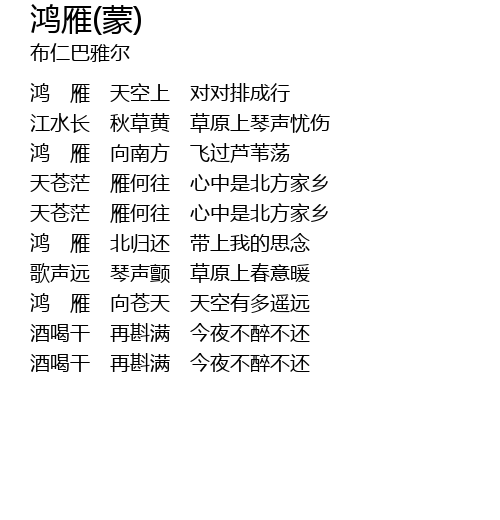 鸿雁(蒙)
布仁巴雅尔

鸿　雁　天空上　对对排成行
江水长　秋草黄　草原上琴声忧伤
鸿　雁　向南方　飞过芦苇荡
天苍茫　雁何往　心中是北方家乡
天苍茫　雁何往　心中是北方家乡
鸿　雁　北归还　带上我的思念
歌声远　琴声颤　草原上春意暖
鸿　雁　向苍天　天空有多遥远
酒喝干　再斟满　今夜不醉不还
酒喝干　再斟满　今夜不醉不还